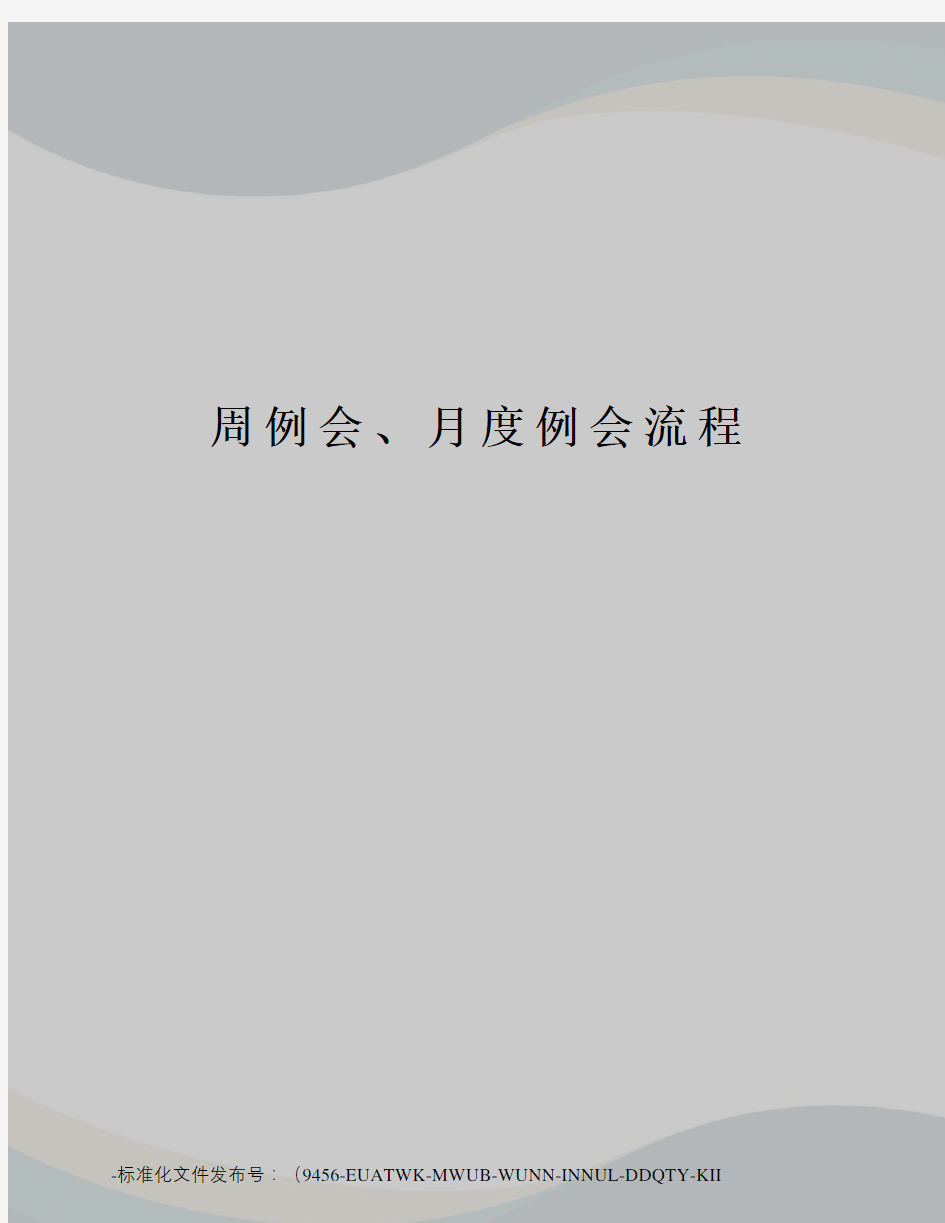 周例会、月度例会流程

-标准化文件发布号：（9456-EUATWK-MWUB-WUNN-INNUL-DDQTY-KII